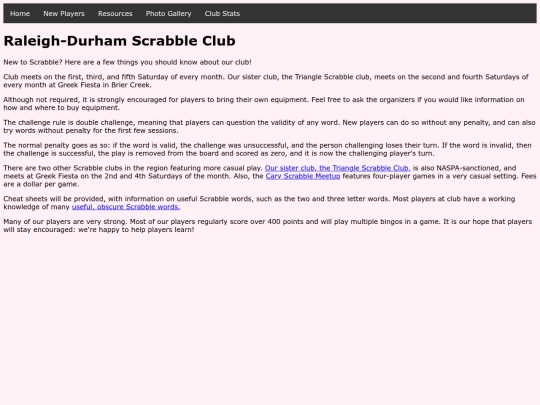 Home New Players Resources Photo Gallery Club Stats

Raleigh-Durham Scrabble Club

New to Scrabble? Here are a few things you should know about our club!

Club meets on the first, third, and fifth Saturday of every month. Our sister club, the Triangle Scrabble club, meets on the second and fourth Saturdays of every month at Greek Fiesta in Brier Creek.

Although not required, it is strongly encouraged for players to bring their own equipment. Feel free to ask the organizers if you would like information on how and where to buy equipment.

The challenge rule is double challenge, meaning that players can question the validity of any word. New players can do so without any penalty, and can also try words without penalty for the first few sessions.

The normal penalty goes as so: if the word is valid, the challenge was unsuccessful, and the person challenging loses their turn. If the word is invalid, then the challenge is successful, the play is removed from the board and scored as zero, and it is now the challenging player's turn.

There are two other Scrabble clubs in the region featuring more casual play. Our sister club, the Triangle Scrabble Club, is also NASPA-sanctioned, and meets at Greek Fiesta on the 2nd and 4th Saturdays of the month. Also, the Cary Scrabble Meetup features four-player games in a very casual setting. Fees are a dollar per game.

Cheat sheets will be provided, with information on useful Scrabble words, such as the two and three letter words. Most players at club have a working knowledge of many useful, obscure Scrabble words.

Many of our players are very strong. Most of our players regularly score over 400 points and will play multiple bingos in a game. It is our hope that players will stay encouraged: we're happy to help players learn!